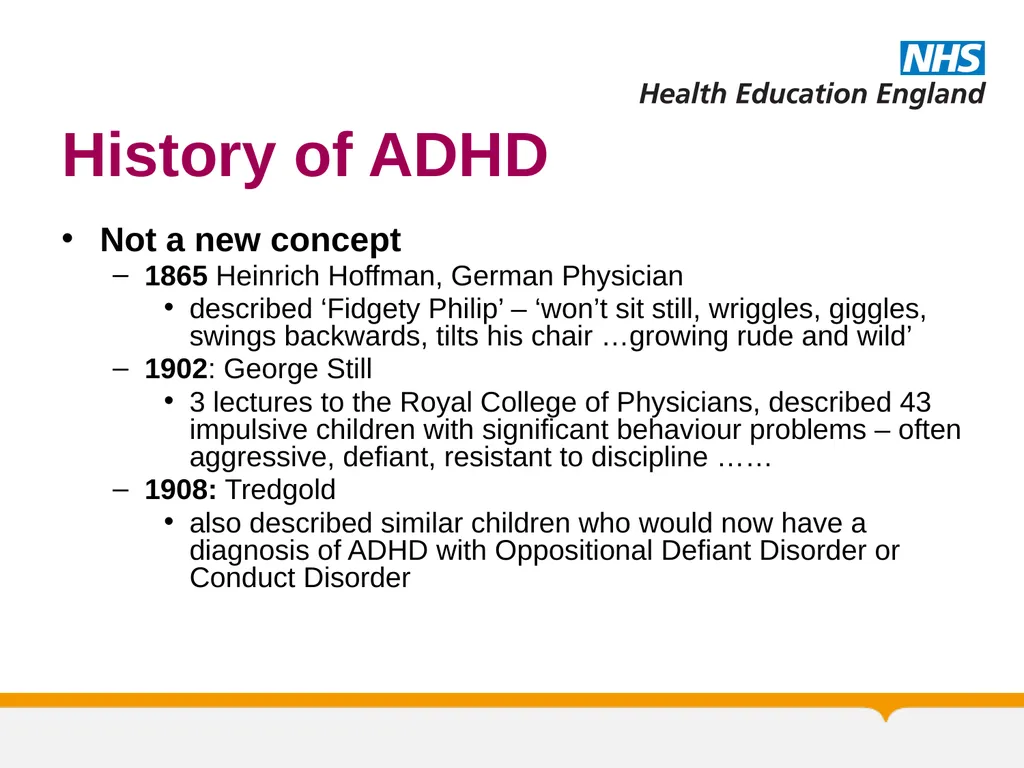 NHS
Health Education England

History of ADHD

• Not a new concept
– 1865 Heinrich Hoffman, German Physician
• described ‘Fidgety Philip’ – ‘won’t sit still, wriggles, giggles, swings backwards, tilts his chair …growing rude and wild’
– 1902: George Still
• 3 lectures to the Royal College of Physicians, described 43 impulsive children with significant behaviour problems – often aggressive, defiant, resistant to discipline ……
– 1908: Tredgold
• also described similar children who would now have a diagnosis of ADHD with Oppositional Defiant Disorder or Conduct Disorder